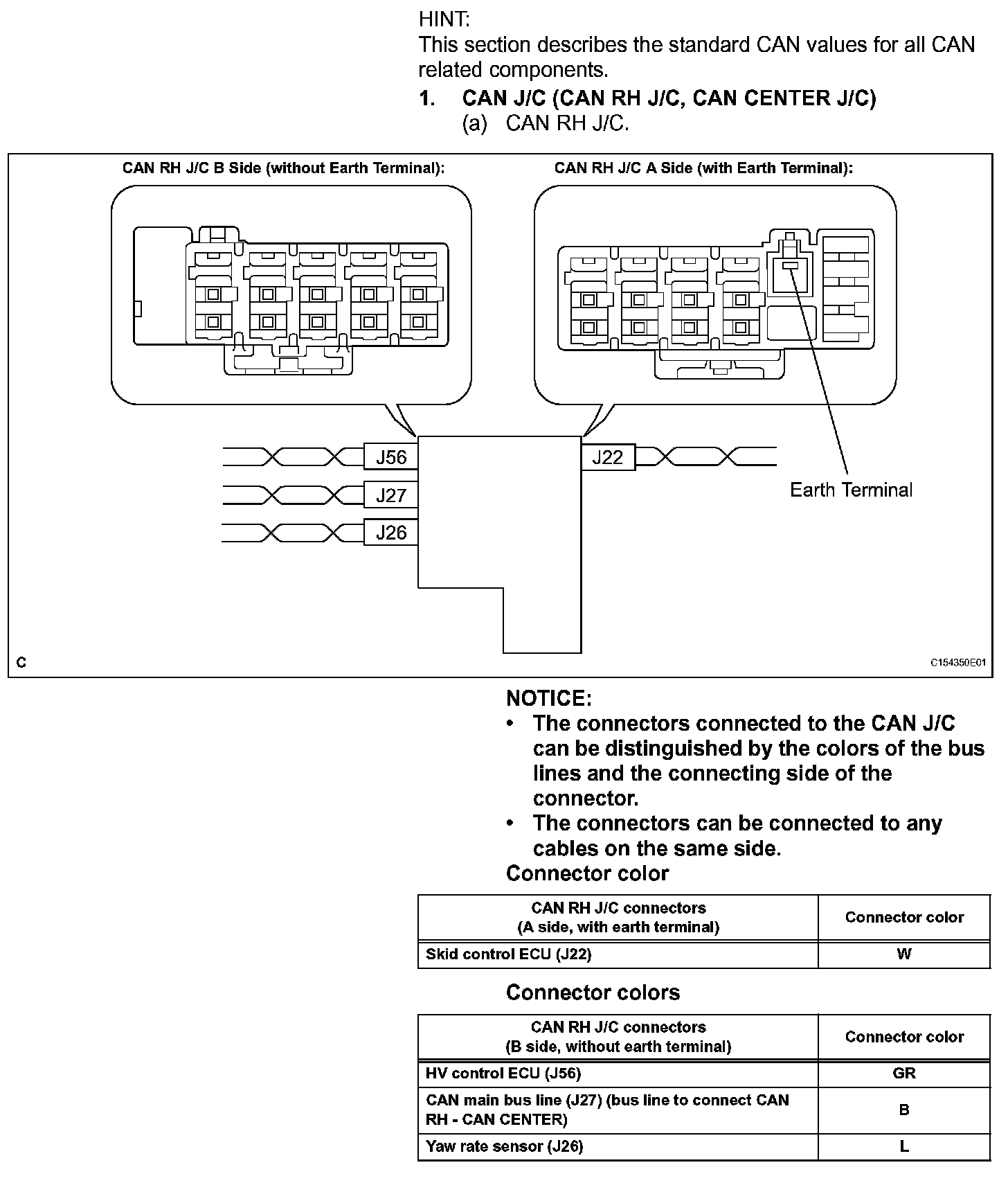 HINT:
This section describes the standard CAN values for all CAN related components.

1. CAN J/C (CAN RH J/C, CAN CENTER J/C)
(a) CAN RH J/C.

CAN RH J/C B Side (without Earth Terminal):

CAN RH J/C A Side (with Earth Terminal):

J56
J27
J26
J22
Earth Terminal

C
C154350E01

NOTICE:
• The connectors connected to the CAN J/C can be distinguished by the colors of the bus lines and the connecting side of the connector.
• The connectors can be connected to any cables on the same side.

Connector color

| CAN RH J/C connectors (A side, with earth terminal) | Connector color |
|---|---|
| Skid control ECU (J22) | W |

Connector colors

| CAN RH J/C connectors (B side, without earth terminal) | Connector color |
|---|---|
| HV control ECU (J56) | GR |
| CAN main bus line (J27) (bus line to connect CAN RH - CAN CENTER) | B |
| Yaw rate sensor (J26) | L |